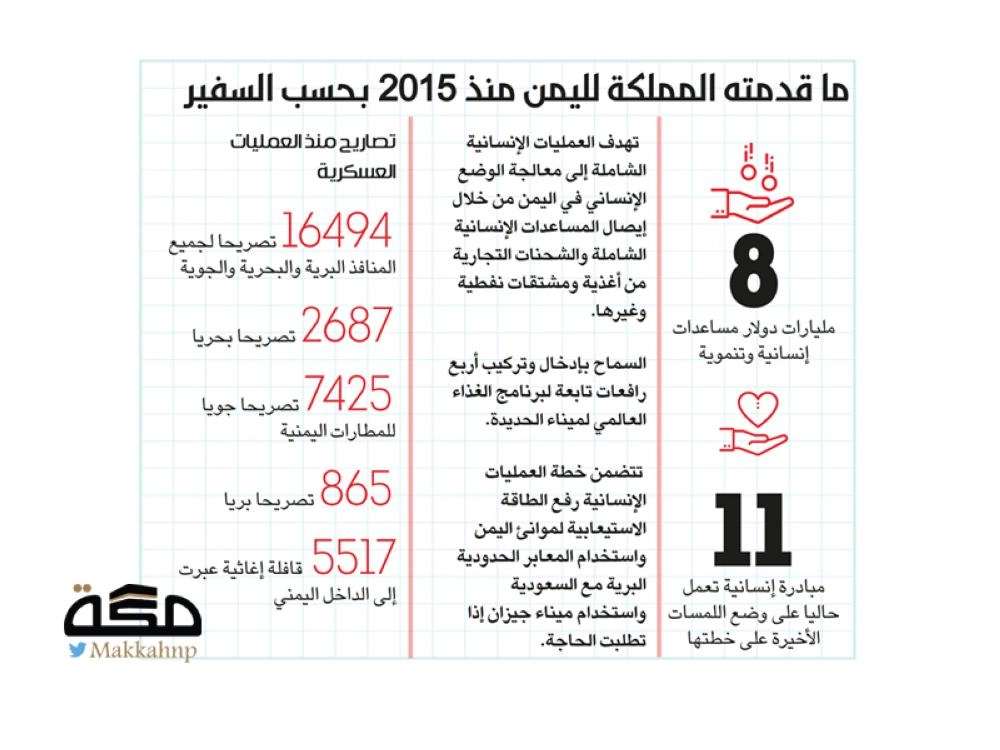 ما قدمته المملكة لليمن منذ 2015 بحسب السفير

8
مليارات دولار مساعدات إنسانية وتنموية

11
مبادرة إنسانية تعمل حاليا على وضع اللمسات الأخيرة على خطتها

تهدف العمليات الإنسانية الشاملة إلى معالجة الوضع الإنساني في اليمن من خلال إيصال المساعدات الإنسانية الشاملة والشحنات التجارية من أغذية ومشتقات نفطية وغيرها.

السماح بإدخال وتركيب أربع رافعات تابعة لبرنامج الغذاء العالمي لميناء الحديدة.

تتضمن خطة العمليات الإنسانية رفع الطاقة الاستيعابية لموانئ اليمن واستخدام المعابر الحدودية البرية مع السعودية واستخدام ميناء جيزان إذا تطلبت الحاجة.

تصاريح منذ العمليات العسكرية

16494 تصريحا لجميع المنافذ البرية والبحرية والجوية

2687 تصريحا بحريا

7425 تصريحا جويا للمطارات اليمنية

865 تصريحا بريا

5517 قافلة إغاثية عبرت إلى الداخل اليمني

مكة
Makkahnp